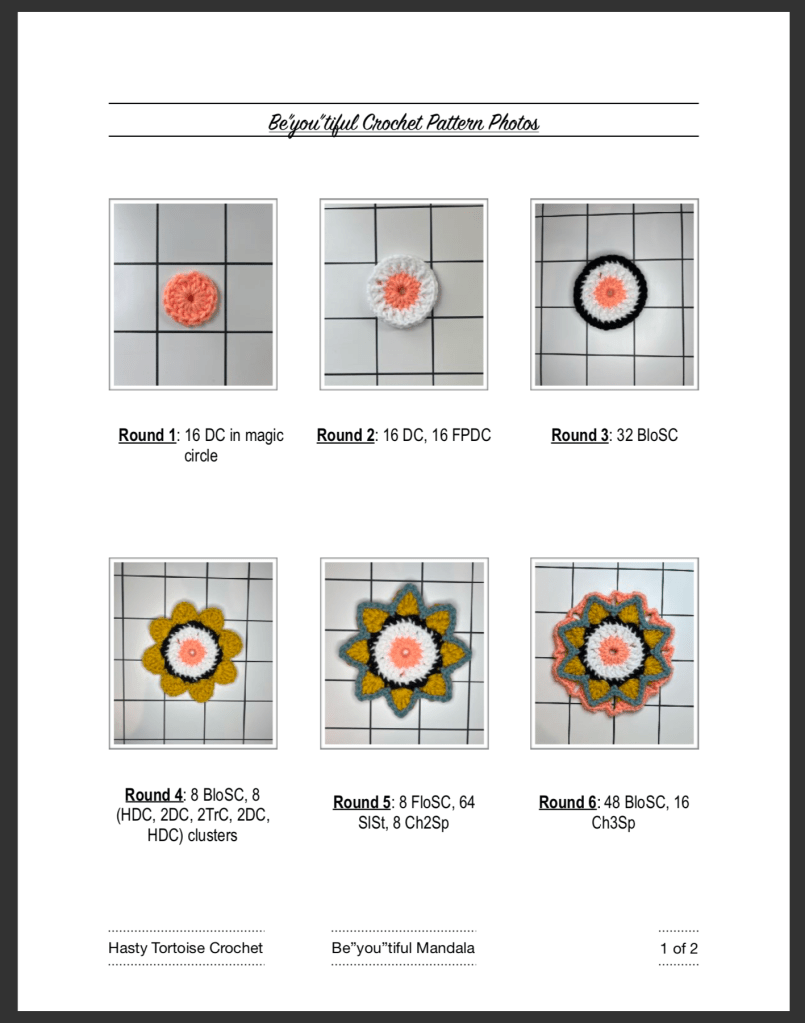 Be"you"tiful Crochet Pattern Photos

Round 1: 16 DC in magic circle

Round 2: 16 DC, 16 FPDC

Round 3: 32 BloSC

Round 4: 8 BloSC, 8 (HDC, 2DC, 2TrC, 2DC, HDC) clusters

Round 5: 8 FloSC, 64 SlSt, 8 Ch2Sp

Round 6: 48 BloSC, 16 Ch3Sp

Hasty Tortoise Crochet

Be"you"tiful Mandala

1 of 2